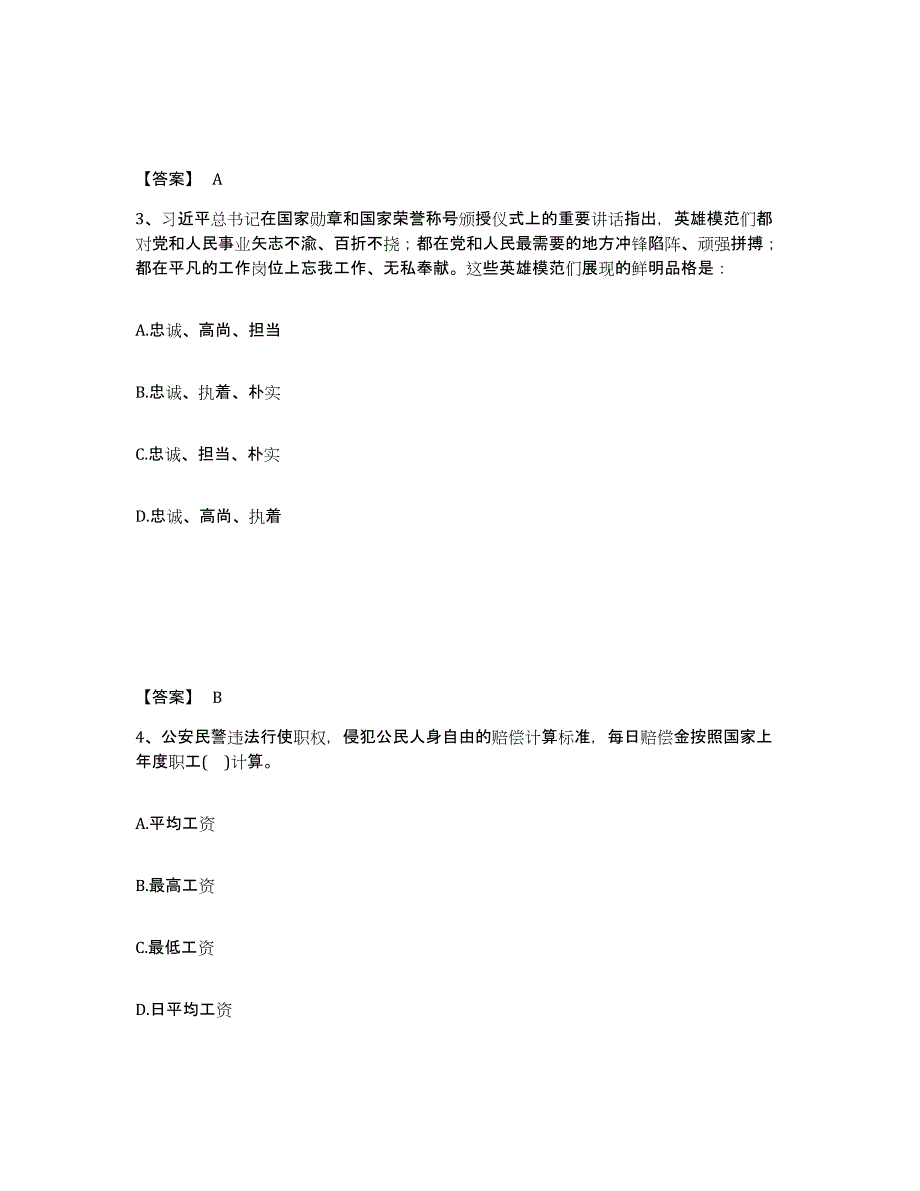 【答案】 A

3、习近平总书记在国家勋章和国家荣誉称号颁授仪式上的重要讲话指出，英雄模范们都对党和人民事业矢志不渝、百折不挠；都在党和人民最需要的地方冲锋陷阵、顽强拼搏；都在平凡的工作岗位上忘我工作、无私奉献。这些英雄模范们展现的鲜明品格是：

A.忠诚、高尚、担当

B.忠诚、执着、朴实

C.忠诚、担当、朴实

D.忠诚、高尚、执着

【答案】 B

4、公安民警违法行使职权，侵犯公民人身自由的赔偿计算标准，每日赔偿金按照国家上年度职工( )计算。

A.平均工资

B.最高工资

C.最低工资

D.日平均工资